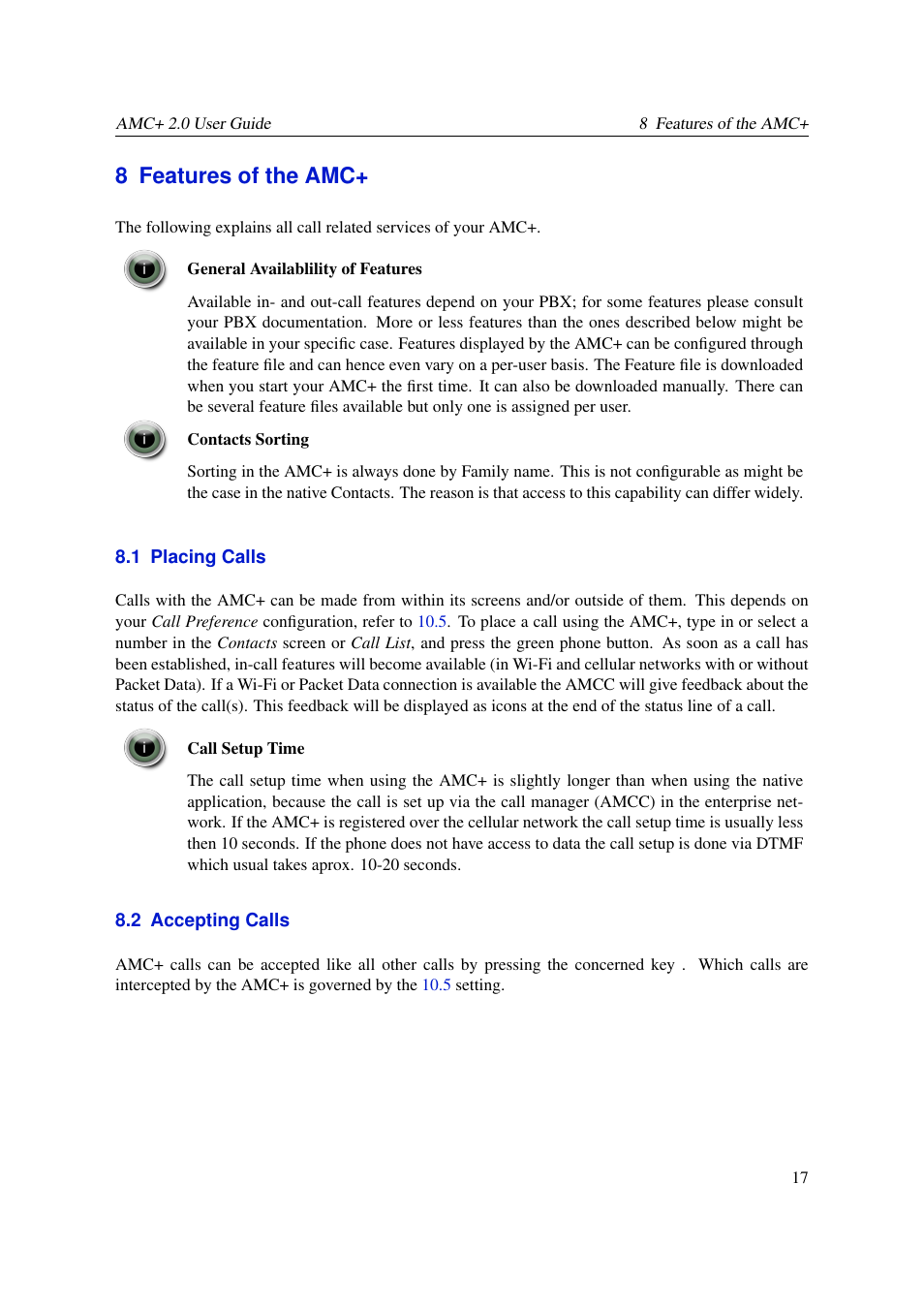 AMC+ 2.0 User Guide

8 Features of the AMC+

8 Features of the AMC+

The following explains all call related services of your AMC+.

General Availablility of Features

Available in- and out-call features depend on your PBX; for some features please consult your PBX documentation. More or less features than the ones described below might be available in your specific case. Features displayed by the AMC+ can be configured through the feature file and can hence even vary on a per-user basis. The Feature file is downloaded when you start your AMC+ the first time. It can also be downloaded manually. There can be several feature files available but only one is assigned per user.

Contacts Sorting

Sorting in the AMC+ is always done by Family name. This is not configurable as might be the case in the native Contacts. The reason is that access to this capability can differ widely.

8.1 Placing Calls

Calls with the AMC+ can be made from within its screens and/or outside of them. This depends on your Call Preference configuration, refer to 10.5. To place a call using the AMC+, type in or select a number in the Contacts screen or Call List, and press the green phone button. As soon as a call has been established, in-call features will become available (in Wi-Fi and cellular networks with or without Packet Data). If a Wi-Fi or Packet Data connection is available the AMCC will give feedback about the status of the call(s). This feedback will be displayed as icons at the end of the status line of a call.

Call Setup Time

The call setup time when using the AMC+ is slightly longer than when using the native application, because the call is set up via the call manager (AMCC) in the enterprise network. If the AMC+ is registered over the cellular network the call setup time is usually less then 10 seconds. If the phone does not have access to data the call setup is done via DTMF which usual takes aprox. 10-20 seconds.

8.2 Accepting Calls

AMC+ calls can be accepted like all other calls by pressing the concerned key . Which calls are intercepted by the AMC+ is governed by the 10.5 setting.

17